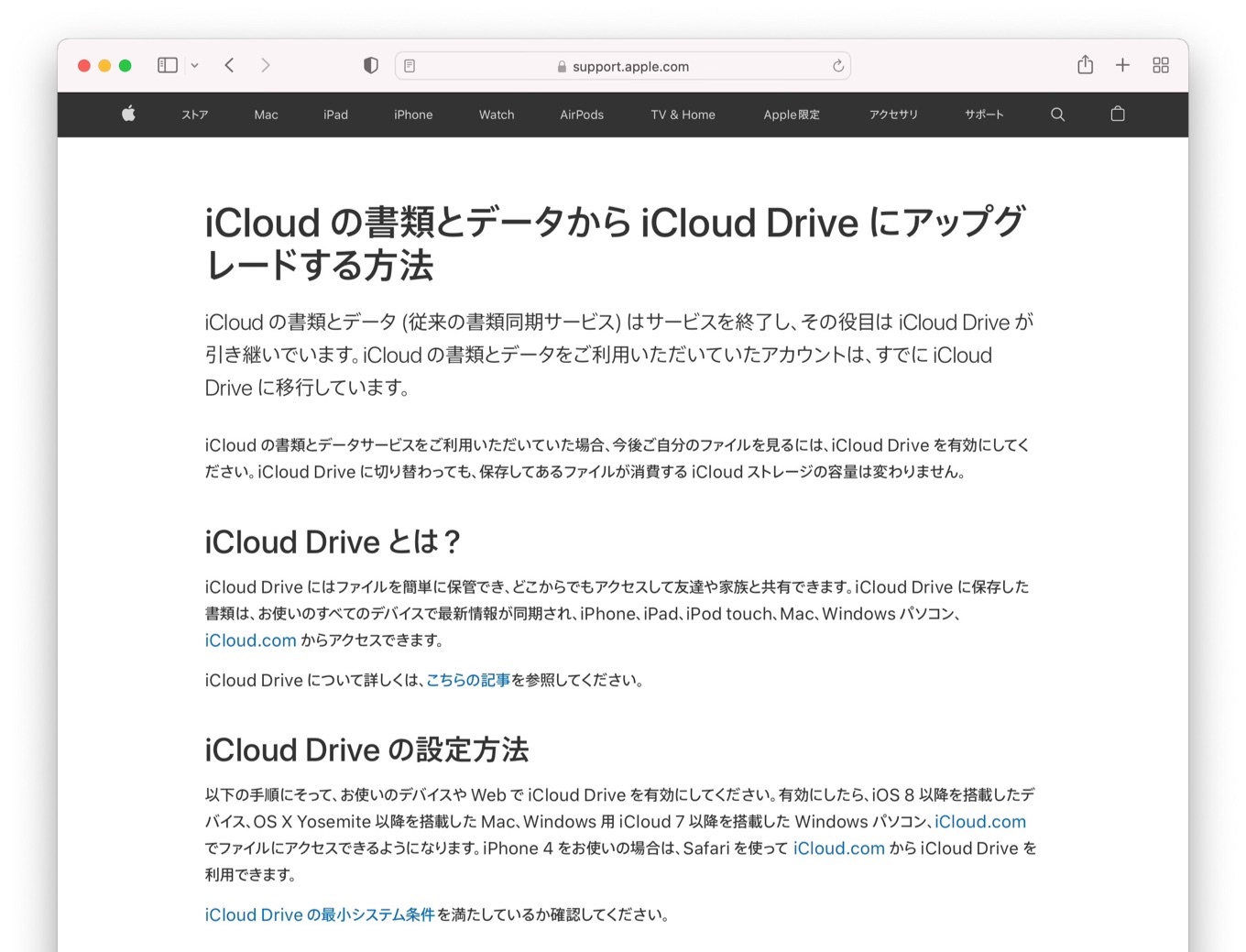 support.apple.com

ストア Mac iPad iPhone Watch AirPods TV & Home Apple限定 アクセサリ サポート

iCloud の書類とデータから iCloud Drive にアップグレードする方法

iCloud の書類とデータ (従来の書類同期サービス) はサービスを終了し、その役目は iCloud Drive が引き継いでいます。iCloud の書類とデータをご利用いただいていたアカウントは、すでに iCloud Drive に移行しています。

iCloud の書類とデータサービスをご利用いただいていた場合、今後ご自分のファイルを見るには、iCloud Drive を有効にしてください。iCloud Drive に切り替わっても、保存してあるファイルが消費する iCloud ストレージの容量は変わりません。

iCloud Drive とは？

iCloud Drive にはファイルを簡単に保管でき、どこからでもアクセスして友達や家族と共有できます。iCloud Drive に保存した書類は、お使いのすべてのデバイスで最新情報が同期され、iPhone、iPad、iPod touch、Mac、Windows パソコン、iCloud.com からアクセスできます。

iCloud Drive について詳しくは、こちらの記事を参照してください。

iCloud Drive の設定方法

以下の手順にそって、お使いのデバイスや Web で iCloud Drive を有効にしてください。有効にしたら、iOS 8 以降を搭載したデバイス、OS X Yosemite 以降を搭載した Mac、Windows 用 iCloud 7 以降を搭載した Windows パソコン、iCloud.com でファイルにアクセスできるようになります。iPhone 4 をお使いの場合は、Safari を使って iCloud.com から iCloud Drive を利用できます。

iCloud Drive の最小システム条件を満たしているか確認してください。